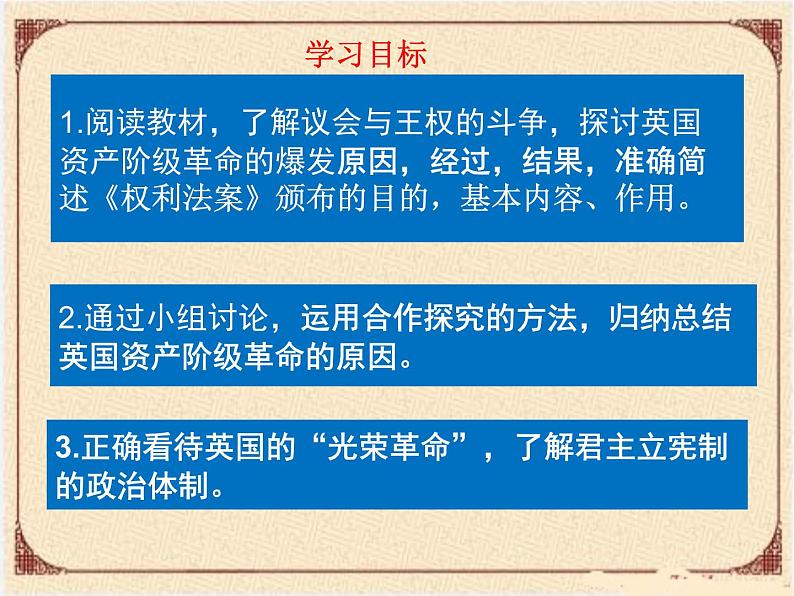 学习目标

1.阅读教材，了解议会与王权的斗争，探讨英国资产阶级革命的爆发原因，经过，结果，准确简述《权利法案》颁布的目的，基本内容、作用。

2.通过小组讨论，运用合作探究的方法，归纳总结英国资产阶级革命的原因。

3.正确看待英国的“光荣革命”，了解君主立宪制的政治体制。